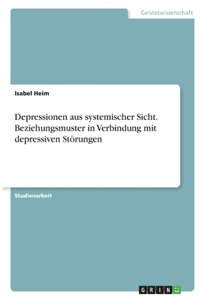 Geisteswissenschaft

Isabel Heim

Depressionen aus systemischer Sicht. Beziehungsmuster in Verbindung mit depressiven Störungen

Studienarbeit

GRIN